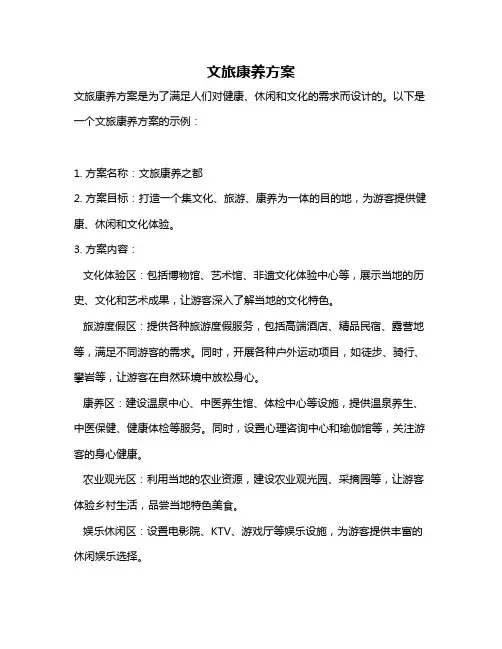 文旅康养方案

文旅康养方案是为了满足人们对健康、休闲和文化的需求而设计的。以下是一个文旅康养方案的示例：

1. 方案名称：文旅康养之都
2. 方案目标：打造一个集文化、旅游、康养为一体的目的地，为游客提供健康、休闲和文化体验。
3. 方案内容：

文化体验区：包括博物馆、艺术馆、非遗文化体验中心等，展示当地的历史、文化和艺术成果，让游客深入了解当地的文化特色。

旅游度假区：提供各种旅游度假服务，包括高端酒店、精品民宿、露营地等，满足不同游客的需求。同时，开展各种户外运动项目，如徒步、骑行、攀岩等，让游客在自然环境中放松身心。

康养区：建设温泉中心、中医养生馆、体检中心等设施，提供温泉养生、中医保健、健康体检等服务。同时，设置心理咨询中心和瑜伽馆等，关注游客的身心健康。

农业观光区：利用当地的农业资源，建设农业观光园、采摘园等，让游客体验乡村生活，品尝当地特色美食。

娱乐休闲区：设置电影院、KTV、游戏厅等娱乐设施，为游客提供丰富的休闲娱乐选择。